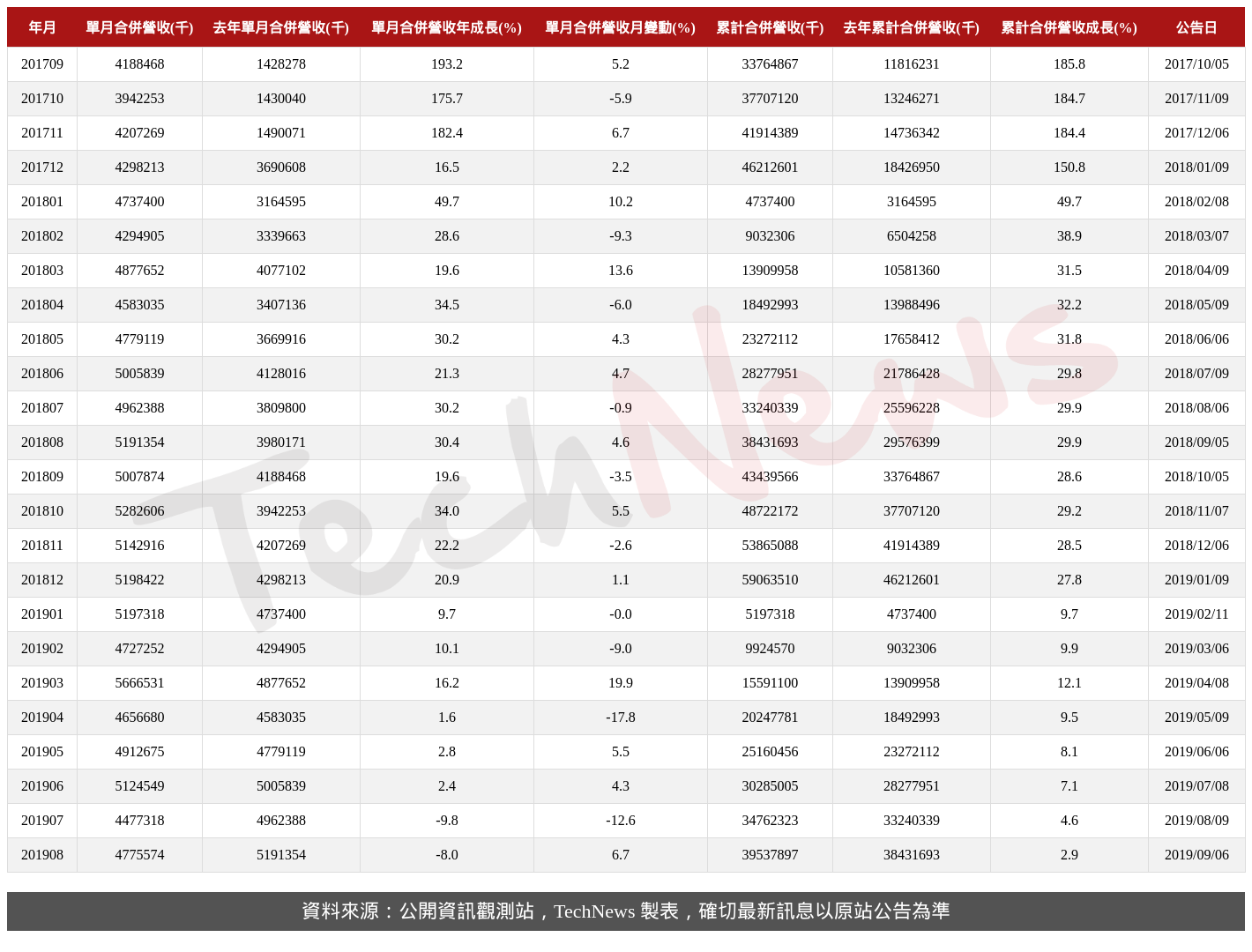 | 年月 | 單月合併營收(千) | 去年單月合併營收(千) | 單月合併營收年成長(%) | 單月合併營收月變動(%) | 累計合併營收(千) | 去年累計合併營收(千) | 累計合併營收成長(%) | 公告日 |
|---|---|---|---|---|---|---|---|---|
| 201709 | 4188468 | 1428278 | 193.2 | 5.2 | 33764867 | 11816231 | 185.8 | 2017/10/05 |
| 201710 | 3942253 | 1430040 | 175.7 | -5.9 | 37707120 | 13246271 | 184.7 | 2017/11/09 |
| 201711 | 4207269 | 1490071 | 182.4 | 6.7 | 41914389 | 14736342 | 184.4 | 2017/12/06 |
| 201712 | 4298213 | 3690608 | 16.5 | 2.2 | 46212601 | 18426950 | 150.8 | 2018/01/09 |
| 201801 | 4737400 | 3164595 | 49.7 | 10.2 | 4737400 | 3164595 | 49.7 | 2018/02/08 |
| 201802 | 4294905 | 3339663 | 28.6 | -9.3 | 9032306 | 6504258 | 38.9 | 2018/03/07 |
| 201803 | 4877652 | 4077102 | 19.6 | 13.6 | 13909958 | 10581360 | 31.5 | 2018/04/09 |
| 201804 | 4583035 | 3407136 | 34.5 | -6.0 | 18492993 | 13988496 | 32.2 | 2018/05/09 |
| 201805 | 4779119 | 3669916 | 30.2 | 4.3 | 23272112 | 17658412 | 31.8 | 2018/06/06 |
| 201806 | 5005839 | 4128016 | 21.3 | 4.7 | 28277951 | 21786428 | 29.8 | 2018/07/09 |
| 201807 | 4962388 | 3809800 | 30.2 | -0.9 | 33240339 | 25596228 | 29.9 | 2018/08/06 |
| 201808 | 5191354 | 3980171 | 30.4 | 4.6 | 38431693 | 29576399 | 29.9 | 2018/09/05 |
| 201809 | 5007874 | 4188468 | 19.6 | -3.5 | 43439566 | 33764867 | 28.6 | 2018/10/05 |
| 201810 | 5282606 | 3942253 | 34.0 | 5.5 | 48722172 | 37707120 | 29.2 | 2018/11/07 |
| 201811 | 5142916 | 4207269 | 22.2 | -2.6 | 53865088 | 41914389 | 28.5 | 2018/12/06 |
| 201812 | 5198422 | 4298213 | 20.9 | 1.1 | 59063510 | 46212601 | 27.8 | 2019/01/09 |
| 201901 | 5197318 | 4737400 | 9.7 | -0.0 | 5197318 | 4737400 | 9.7 | 2019/02/11 |
| 201902 | 4727252 | 4294905 | 10.1 | -9.0 | 9924570 | 9032306 | 9.9 | 2019/03/06 |
| 201903 | 5666531 | 4877652 | 16.2 | 19.9 | 15591100 | 13909958 | 12.1 | 2019/04/08 |
| 201904 | 4656680 | 4583035 | 1.6 | -17.8 | 20247781 | 18492993 | 9.5 | 2019/05/09 |
| 201905 | 4912675 | 4779119 | 2.8 | 5.5 | 25160456 | 23272112 | 8.1 | 2019/06/06 |
| 201906 | 5124549 | 5005839 | 2.4 | 4.3 | 30285005 | 28277951 | 7.1 | 2019/07/08 |
| 201907 | 4477318 | 4962388 | -9.8 | -12.6 | 34762323 | 33240339 | 4.6 | 2019/08/09 |
| 201908 | 4775574 | 5191354 | -8.0 | 6.7 | 39537897 | 38431693 | 2.9 | 2019/09/06 |

TechNews

資料來源：公開資訊觀測站，TechNews 製表，確切最新訊息以原站公告為準